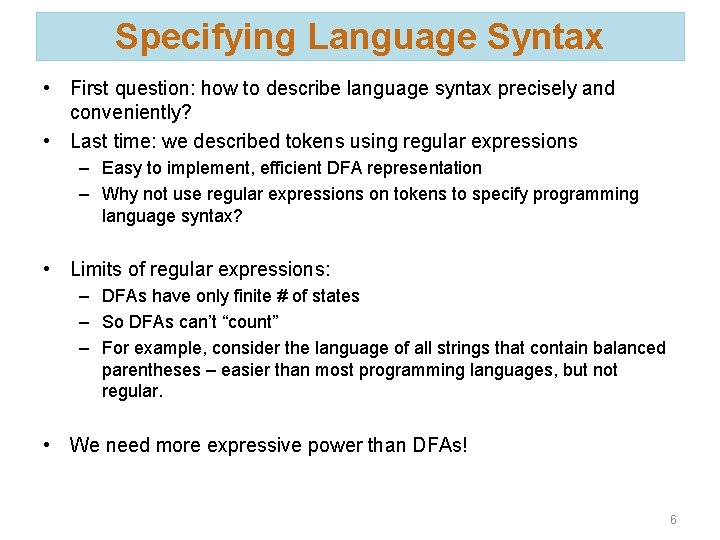 Specifying Language Syntax

• First question: how to describe language syntax precisely and conveniently?
• Last time: we described tokens using regular expressions
- Easy to implement, efficient DFA representation
- Why not use regular expressions on tokens to specify programming language syntax?

• Limits of regular expressions:
- DFAs have only finite # of states
- So DFAs can't "count"
- For example, consider the language of all strings that contain balanced parentheses – easier than most programming languages, but not regular.

• We need more expressive power than DFAs!

6